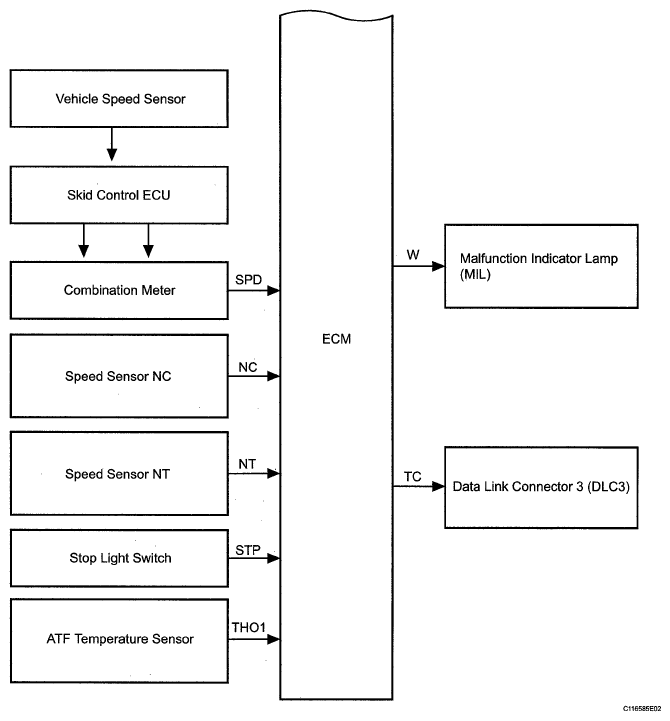 Vehicle Speed Sensor

Skid Control ECU

Combination Meter

SPD

Speed Sensor NC

NC

Speed Sensor NT

NT

Stop Light Switch

STP

ATF Temperature Sensor

THO1

ECM

W

Malfunction Indicator Lamp (MIL)

TC

Data Link Connector 3 (DLC3)

C116585E02